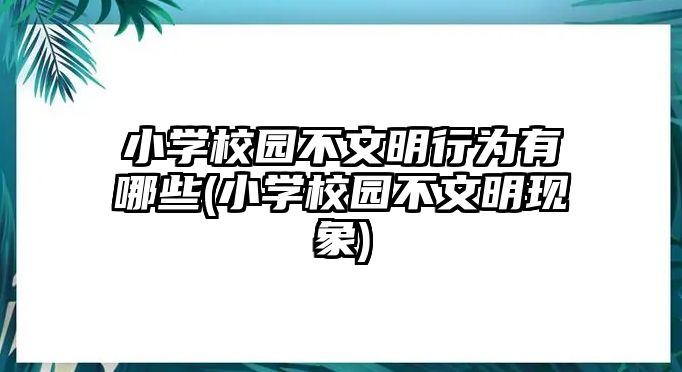 小学校园不文明行为有哪些(小学校园不文明现象)